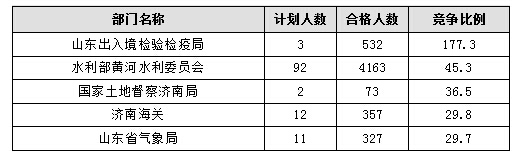 | 部门名称 | 计划人数 | 合格人数 | 竞争比例 |
|---|---|---|---|
| 山东出入境检验检疫局 | 3 | 532 | 177.3 |
| 水利部黄河水利委员会 | 92 | 4163 | 45.3 |
| 国家土地督察济南局 | 2 | 73 | 36.5 |
| 济南海关 | 12 | 357 | 29.8 |
| 山东省气象局 | 11 | 327 | 29.7 |